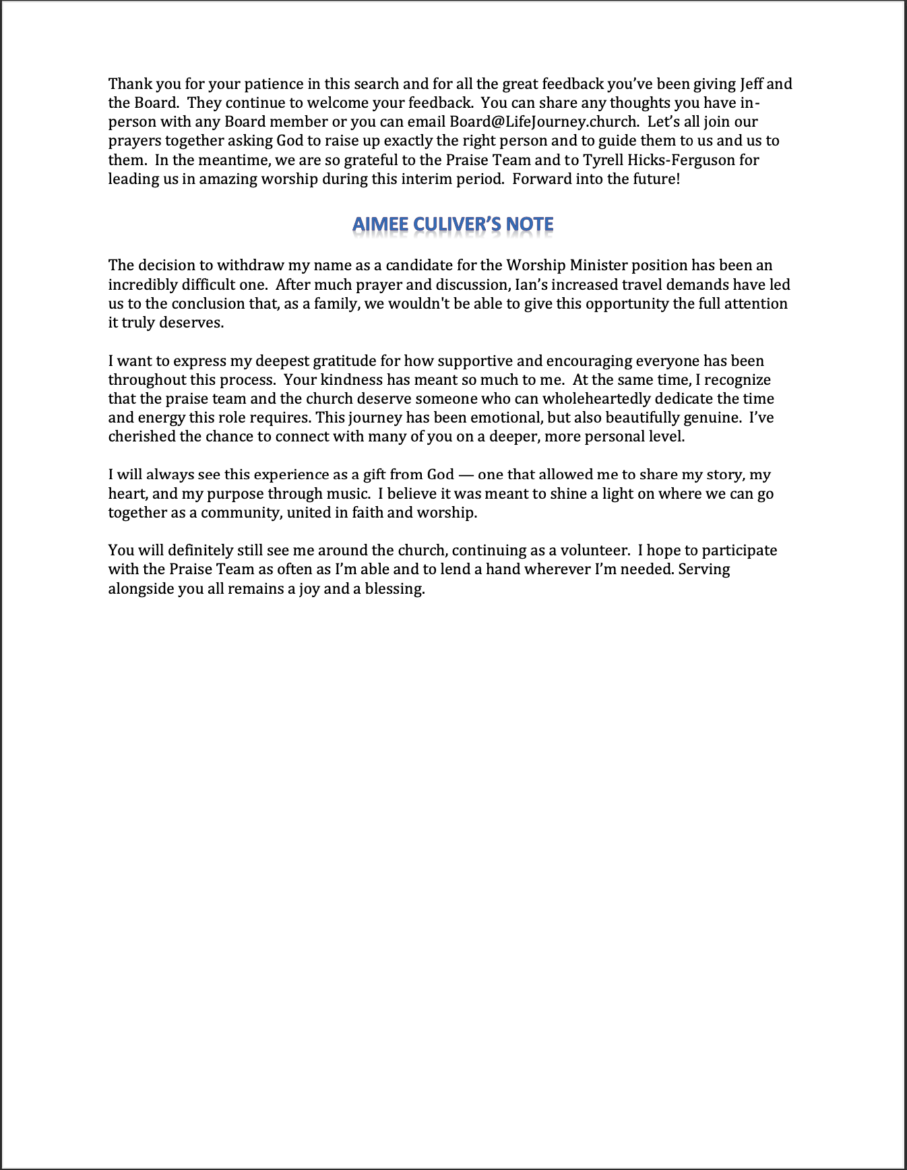 Thank you for your patience in this search and for all the great feedback you've been giving Jeff and the Board. They continue to welcome your feedback. You can share any thoughts you have in-person with any Board member or you can email Board@LifeJourney.church. Let's all join our prayers together asking God to raise up exactly the right person and to guide them to us and us to them. In the meantime, we are so grateful to the Praise Team and to Tyrell Hicks-Ferguson for leading us in amazing worship during this interim period. Forward into the future!

AIMEE CULIVER'S NOTE

The decision to withdraw my name as a candidate for the Worship Minister position has been an incredibly difficult one. After much prayer and discussion, Ian's increased travel demands have led us to the conclusion that, as a family, we wouldn't be able to give this opportunity the full attention it truly deserves.

I want to express my deepest gratitude for how supportive and encouraging everyone has been throughout this process. Your kindness has meant so much to me. At the same time, I recognize that the praise team and the church deserve someone who can wholeheartedly dedicate the time and energy this role requires. This journey has been emotional, but also beautifully genuine. I've cherished the chance to connect with many of you on a deeper, more personal level.

I will always see this experience as a gift from God — one that allowed me to share my story, my heart, and my purpose through music. I believe it was meant to shine a light on where we can go together as a community, united in faith and worship.

You will definitely still see me around the church, continuing as a volunteer. I hope to participate with the Praise Team as often as I'm able and to lend a hand wherever I'm needed. Serving alongside you all remains a joy and a blessing.